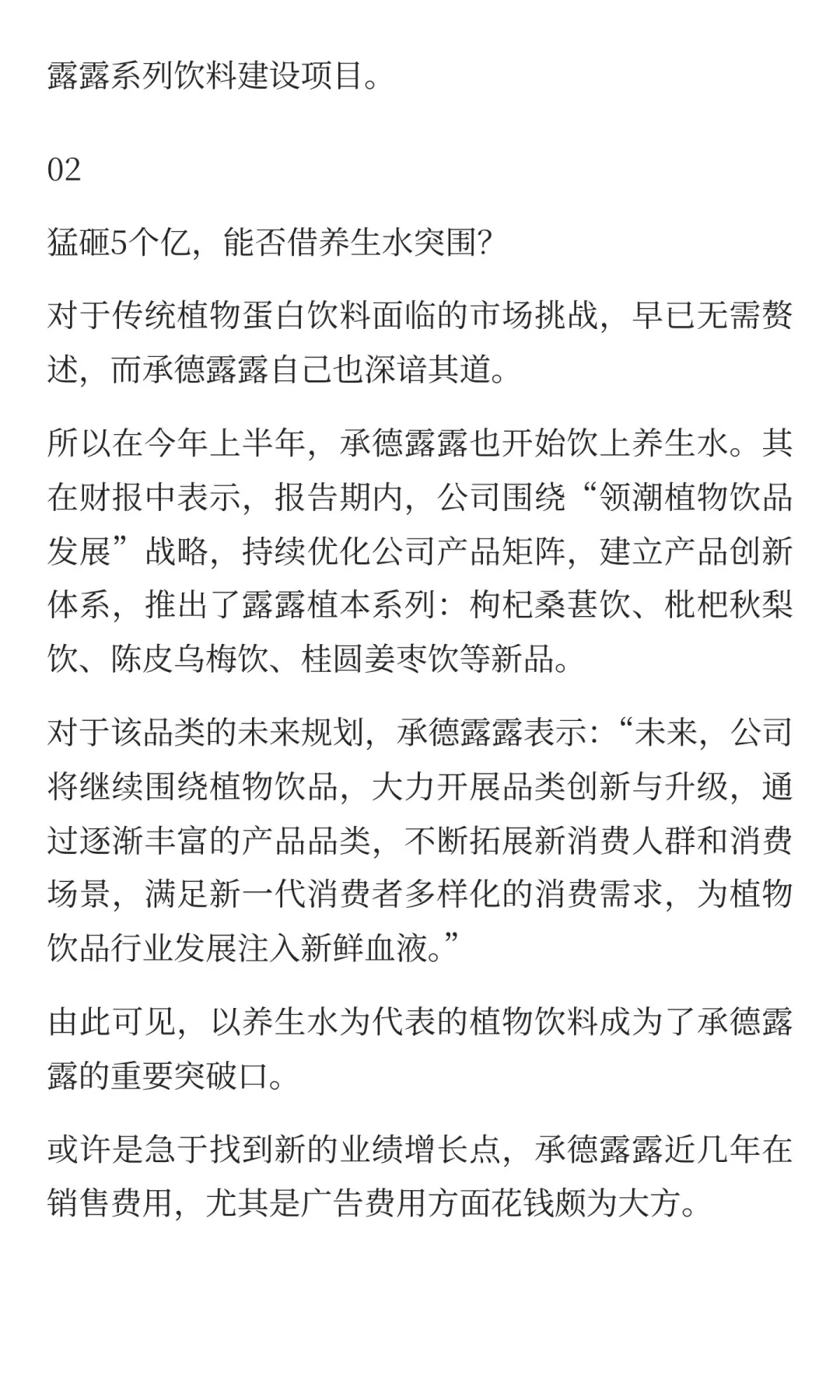 露露系列饮料建设项目。

02

猛砸5个亿，能否借养生水突围?

对于传统植物蛋白饮料面临的市场挑战，早已无需赘述，而承德露露自己也深谙其道。

所以在今年上半年，承德露露也开始饮上养生水。其在财报中表示，报告期内，公司围绕“领潮植物饮品发展”战略，持续优化公司产品矩阵，建立产品创新体系，推出了露露植本系列：枸杞桑葚饮、枇杷秋梨饮、陈皮乌梅饮、桂圆姜枣饮等新品。

对于该品类的未来规划，承德露露表示：“未来，公司将继续围绕植物饮品，大力开展品类创新与升级，通过逐渐丰富的产品品类，不断拓展新消费人群和消费场景，满足新一代消费者多样化的消费需求，为植物饮品行业发展注入新鲜血液。”

由此可见，以养生水为代表的植物饮料成为了承德露露的重要突破口。

或许是急于找到新的业绩增长点，承德露露近几年在销售费用，尤其是广告费用方面花钱颇为大方。